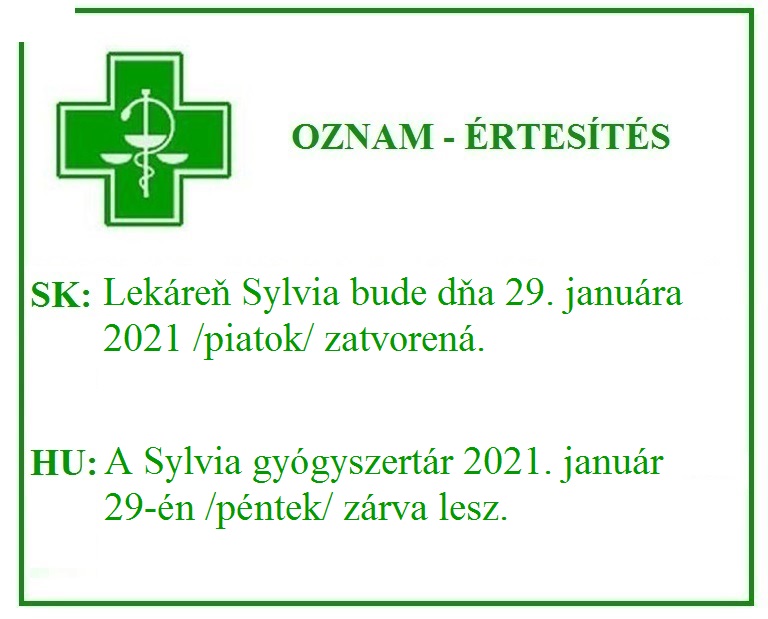 OZNAM - ÉRTESÍTÉS

SK: Lekáreň Sylvia bude dňa 29. januára 2021 /piatok/ zatvorená.

HU: A Sylvia gyógyszertár 2021. január 29-én /péntek/ zárva lesz.